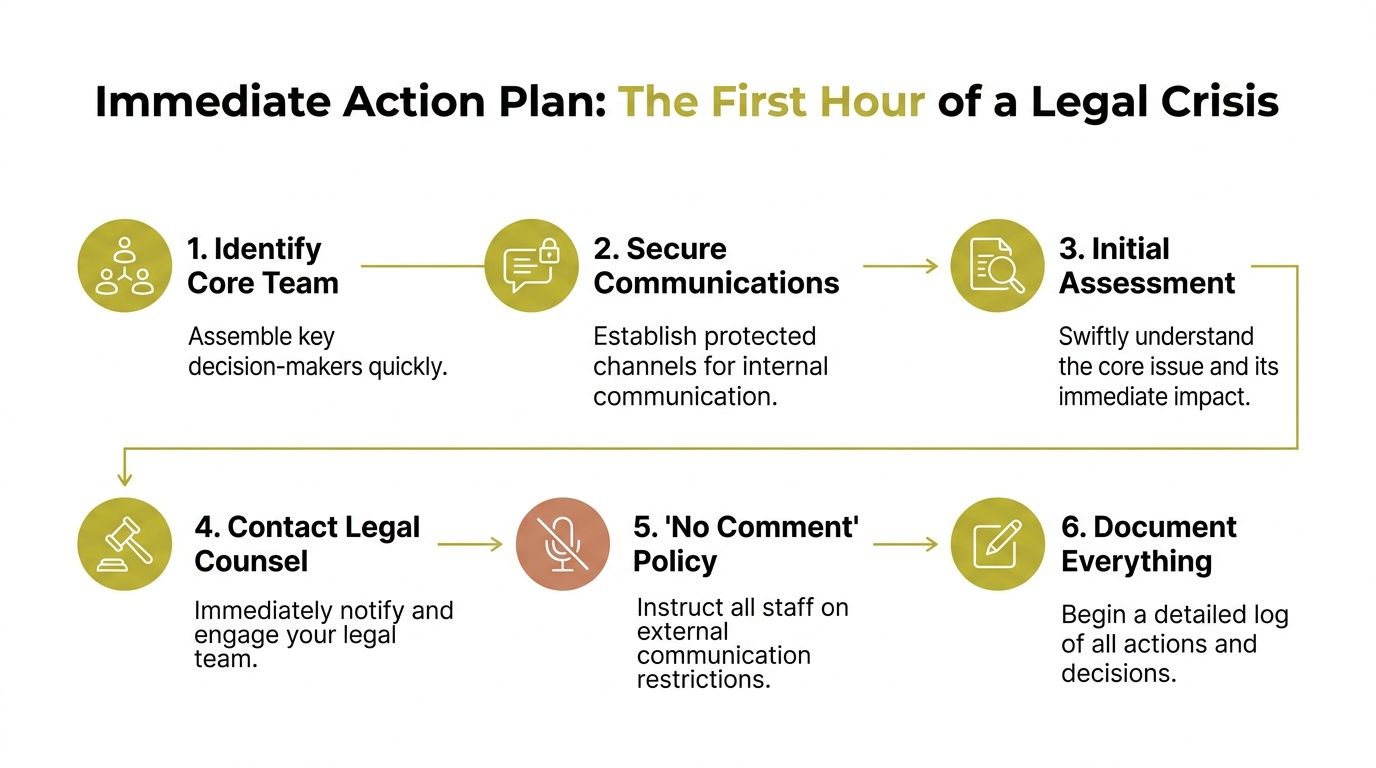 Immediate Action Plan: The First Hour of a Legal Crisis

1. Identify Core Team

Assemble key decision-makers quickly.

2. Secure Communications

Establish protected channels for internal communication.

3. Initial Assessment

Swiftly understand the core issue and its immediate impact.

4. Contact Legal Counsel

Immediately notify and engage your legal team.

5. 'No Comment' Policy

Instruct all staff on external communication restrictions.

6. Document Everything

Begin a detailed log of all actions and decisions.